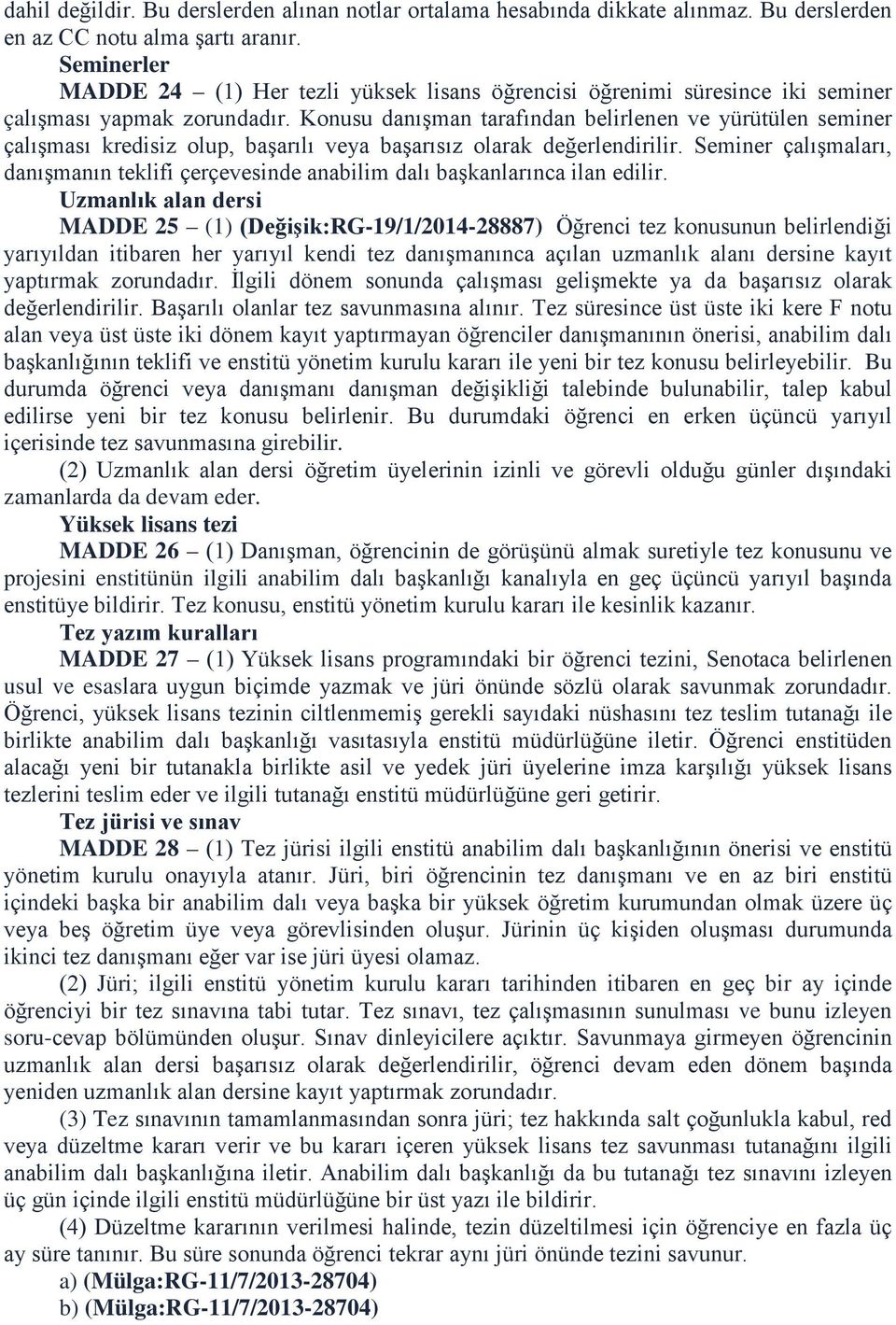 dahil değildir. Bu derslerden alınan notlar ortalama hesabında dikkate alınmaz. Bu derslerden en az CC notu alma şartı aranır.

Seminerler

MADDE 24 – (1) Her tezli yüksek lisans öğrencisi öğrenimi süresince iki seminer çalışması yapmak zorundadır. Konusu danışman tarafından belirlenen ve yürütülen seminer çalışması kredisiz olup, başarılı veya başarısız olarak değerlendirilir. Seminer çalışmaları, danışmanın teklifi çerçevesinde anabilim dalı başkanlarınca ilan edilir.

Uzmanlık alan dersi

MADDE 25 – (1) (Değişik:RG-19/1/2014-28887) Öğrenci tez konusunun belirlendiği yarıyıldan itibaren her yarıyıl kendi tez danışmanınca açılan uzmanlık alanı dersine kayıt yaptırmak zorundadır. İlgili dönem sonunda çalışması gelişmekte ya da başarısız olarak değerlendirilir. Başarılı olanlar tez savunmasına alınır. Tez süresince üst üste iki kere F notu alan veya üst üste iki dönem kayıt yaptırmayan öğrenciler danışmanının önerisi, anabilim dalı başkanlığının teklifi ve enstitü yönetim kurulu kararı ile yeni bir tez konusu belirleyebilir. Bu durumda öğrenci veya danışmanı danışman değişikliği talebinde bulunabilir, talep kabul edilirse yeni bir tez konusu belirlenir. Bu durumdaki öğrenci en erken üçüncü yarıyıl içerisinde tez savunmasına girebilir.

(2) Uzmanlık alan dersi öğretim üyelerinin izinli ve görevli olduğu günler dışındaki zamanlarda da devam eder.

Yüksek lisans tezi

MADDE 26 – (1) Danışman, öğrencinin de görüşünü almak suretiyle tez konusunu ve projesini enstitünün ilgili anabilim dalı başkanlığı kanalıyla en geç üçüncü yarıyıl başında enstitüye bildirir. Tez konusu, enstitü yönetim kurulu kararı ile kesinlik kazanır.

Tez yazım kuralları

MADDE 27 – (1) Yüksek lisans programındaki bir öğrenci tezini, Senotaca belirlenen usul ve esaslara uygun biçimde yazmak ve jüri önünde sözlü olarak savunmak zorundadır. Öğrenci, yüksek lisans tezinin ciltlenmemiş gerekli sayıdaki nüshasını tez teslim tutanağı ile birlikte anabilim dalı başkanlığı vasıtasıyla enstitü müdürlüğüne iletir. Öğrenci enstitüden alacağı yeni bir tutanakla birlikte asil ve yedek jüri üyelerine imza karşılığı yüksek lisans tezlerini teslim eder ve ilgili tutanağı enstitü müdürlüğüne geri getirir.

Tez jürisi ve sınav

MADDE 28 – (1) Tez jürisi ilgili enstitü anabilim dalı başkanlığının önerisi ve enstitü yönetim kurulu onayıyla atanır. Jüri, biri öğrencinin tez danışmanı ve en az biri enstitü içindeki başka bir anabilim dalı veya başka bir yüksek öğretim kurumundan olmak üzere üç veya beş öğretim üye veya görevlisinden oluşur. Jürinin üç kişiden oluşması durumunda ikinci tez danışmanı eğer var ise jüri üyesi olamaz.

(2) Jüri; ilgili enstitü yönetim kurulu kararı tarihinden itibaren en geç bir ay içinde öğrenciyi bir tez sınavına tabi tutar. Tez sınavı, tez çalışmasının sunulması ve bunu izleyen soru-cevap bölümünden oluşur. Sınav dinleyicilere açıktır. Savunmaya girmeyen öğrencinin uzmanlık alan dersi başarısız olarak değerlendirilir, öğrenci devam eden dönem başında yeniden uzmanlık alan dersine kayıt yaptırmak zorundadır.

(3) Tez sınavının tamamlanmasından sonra jüri; tez hakkında salt çoğunlukla kabul, red veya düzeltme kararı verir ve bu kararı içeren yüksek lisans tez savunması tutanağını ilgili anabilim dalı başkanlığına iletir. Anabilim dalı başkanlığı da bu tutanağı tez sınavını izleyen üç gün içinde ilgili enstitü müdürlüğüne bir üst yazı ile bildirir.

(4) Düzeltme kararının verilmesi halinde, tezin düzeltilmesi için öğrenciye en fazla üç ay süre tanınır. Bu süre sonunda öğrenci tekrar aynı jüri önünde tezini savunur.

a) (Mülga:RG-11/7/2013-28704)

b) (Mülga:RG-11/7/2013-28704)